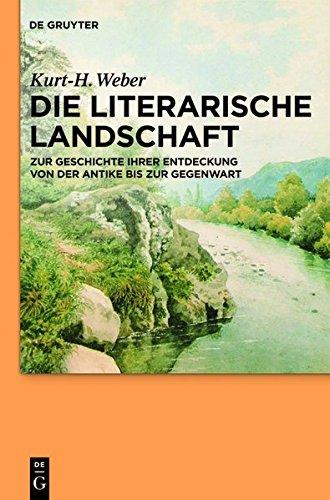 DE GRUYTER

Kurt-H. Weber

DIE LITERARISCHE LANDSCHAFT

ZUR GESCHICHTE IHRER ENTDECKUNG VON DER ANTIKE BIS ZUR GEGENWART

DE
G